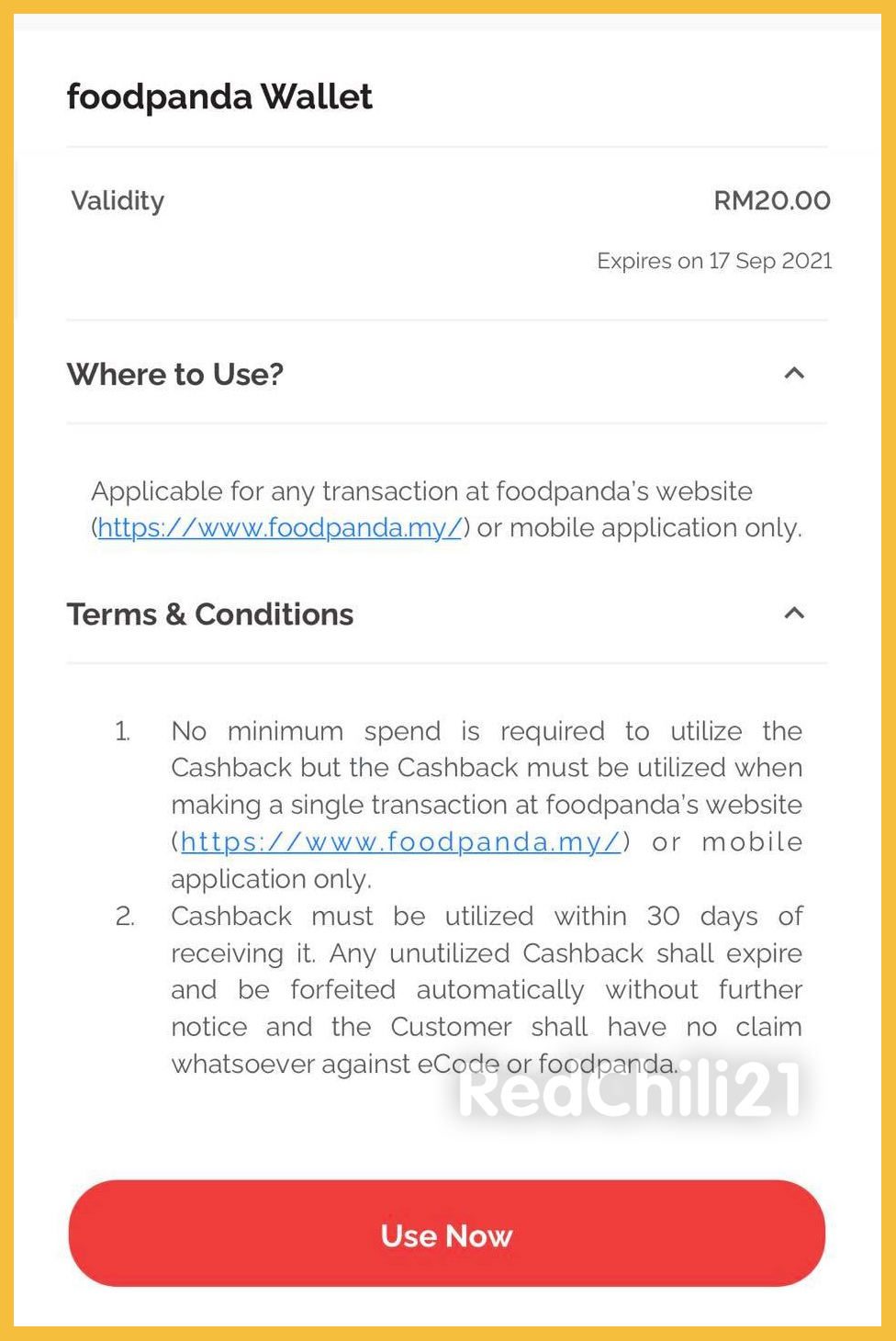 foodpanda Wallet

Validity

RM20.00

Expires on 17 Sep 2021

Where to Use?

Applicable for any transaction at foodpanda's website (https://www.foodpanda.my/) or mobile application only.

Terms & Conditions

1. No minimum spend is required to utilize the Cashback but the Cashback must be utilized when making a single transaction at foodpanda's website (https://www.foodpanda.my/) or mobile application only.
2. Cashback must be utilized within 30 days of receiving it. Any unutilized Cashback shall expire and be forfeited automatically without further notice and the Customer shall have no claim whatsoever against eCode or foodpanda.

RedChili21

Use Now